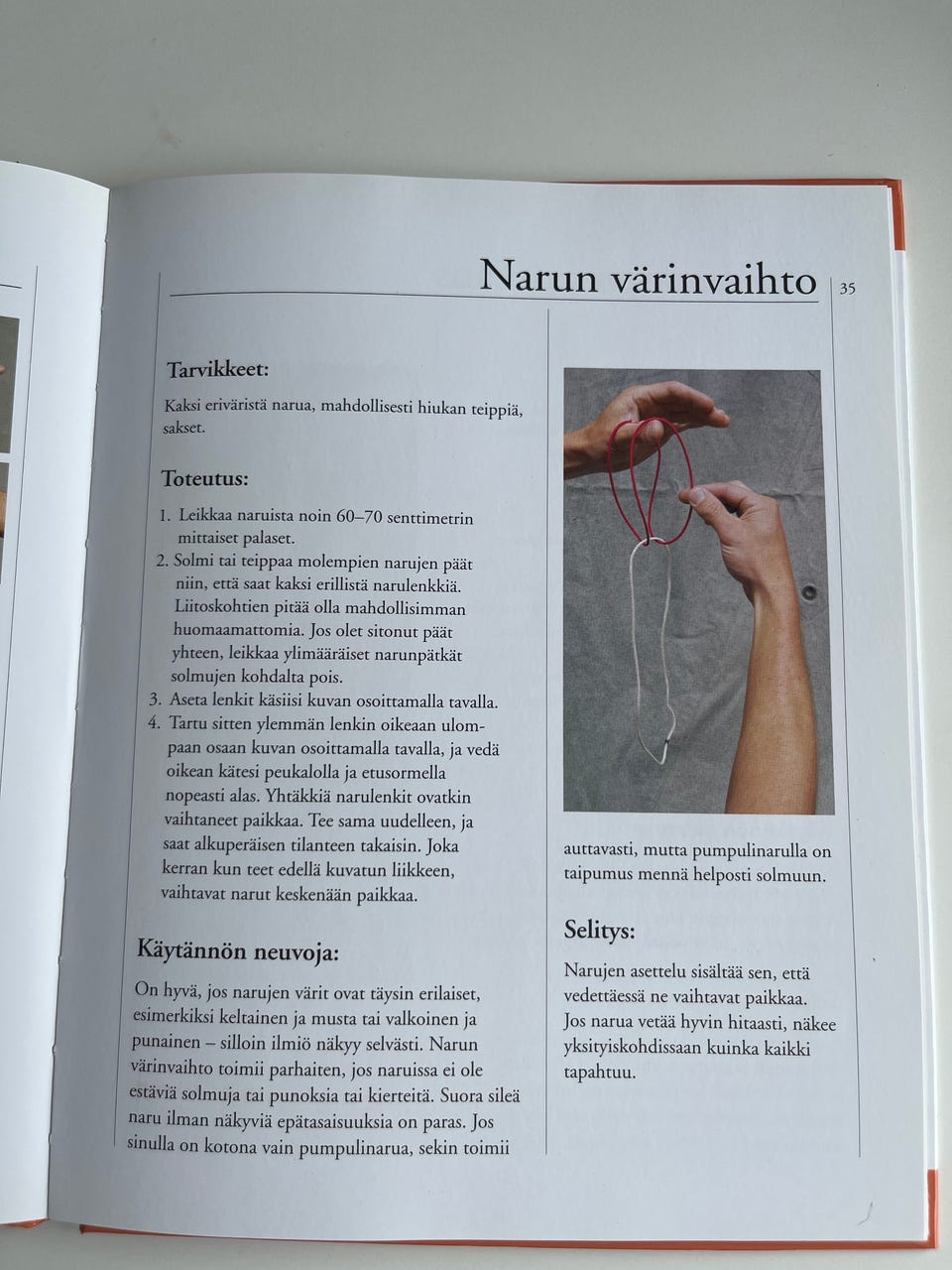 Narun värinvaihto

35

Tarvikkeet:

Kaksi eriväristä narua, mahdollisesti hiukan teippiä, sakset.

Toteutus:

1. Leikkaa naruista noin 60–70 senttimetrin mittaiset palaset.
2. Solmi tai teippaa molempien narujen päät niin, että saat kaksi erillistä narulenkkiä. Liitoskohtien pitää olla mahdollisimman huomaamattomia. Jos olet sitonut päät yhteen, leikkaa ylimääräiset narunpätkät solmujen kohdalta pois.
3. Aseta lenkit käsiisi kuvan osoittamalla tavalla.
4. Tartu sitten ylemmän lenkin oikeaan ulompaan osaan kuvan osoittamalla tavalla, ja vedä oikean kätesi peukalolla ja etusormella nopeasti alas. Yhtäkkiä narulenkit ovatkin vaihtaneet paikkaa. Tee sama uudelleen, ja saat alkuperäisen tilanteen takaisin. Joka kerran kun teet edellä kuvatun liikkeen, vaihtavat narut keskenään paikkaa.

Käytännön neuvoja:

On hyvä, jos narujen värit ovat täysin erilaiset, esimerkiksi keltainen ja musta tai valkoinen ja punainen – silloin ilmiö näkyy selvästi. Narun värinvaihto toimii parhaiten, jos naruissa ei ole estäviä solmuja tai punoksia tai kierteitä. Suora sileä naru ilman näkyviä epätasaisuuksia on paras. Jos sinulla on kotona vain pumpulinarua, sekin toimii auttavasti, mutta pumpulinarulla on taipumus mennä helposti solmuun.

Selitys:

Narujen asettelu sisältää sen, että vedettäessä ne vaihtavat paikkaa. Jos narua vetää hyvin hitaasti, näkee yksityiskohdissaan kuinka kaikki tapahtuu.